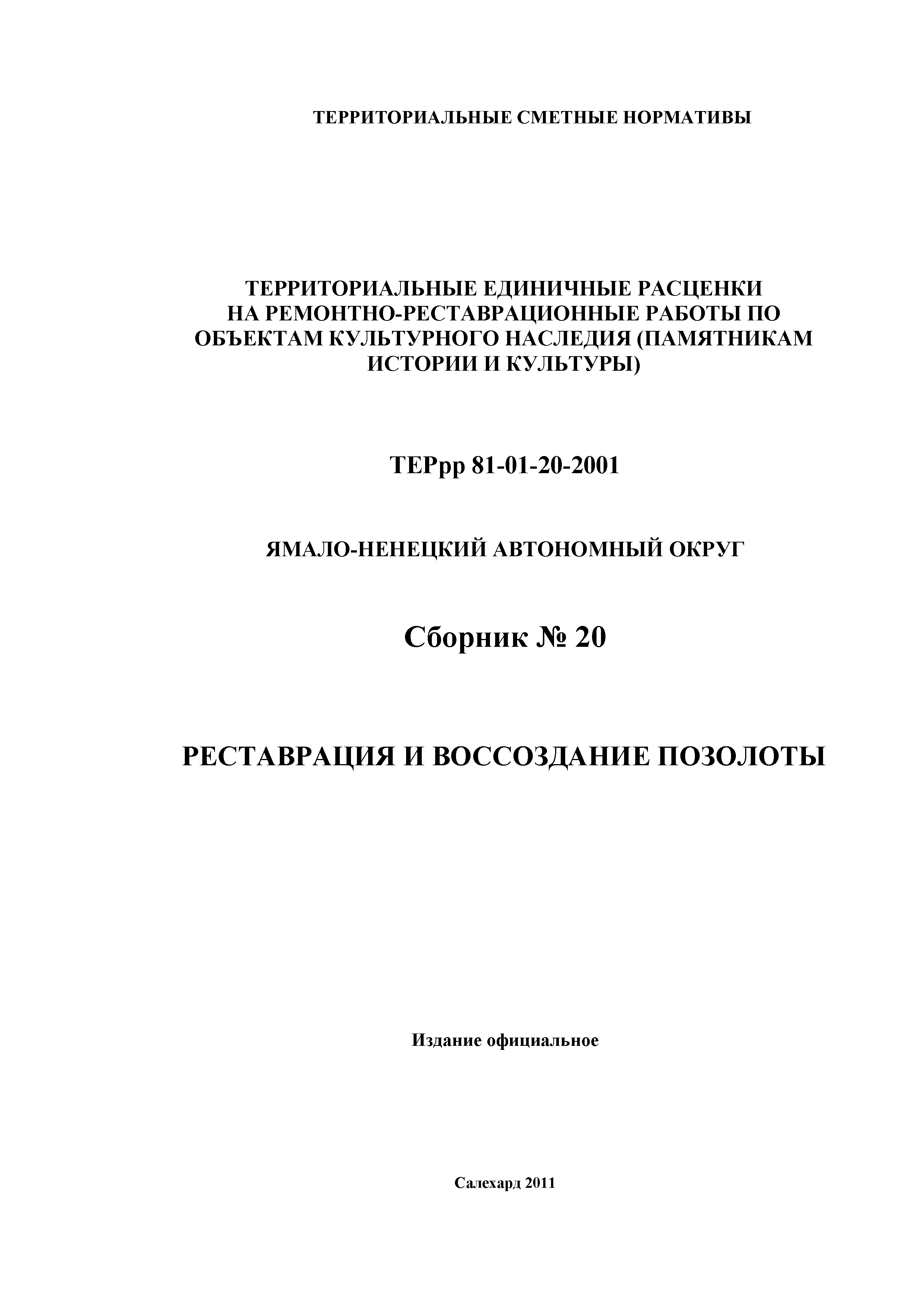 ТЕРРИТОРИАЛЬНЫЕ СМЕТНЫЕ НОРМАТИВЫ

ТЕРРИТОРИАЛЬНЫЕ ЕДИНИЧНЫЕ РАСЦЕНКИ НА РЕМОНТНО-РЕСТАВРАЦИОННЫЕ РАБОТЫ ПО ОБЪЕКТАМ КУЛЬТУРНОГО НАСЛЕДИЯ (ПАМЯТНИКАМ ИСТОРИИ И КУЛЬТУРЫ)

ТЕРрр 81-01-20-2001

ЯМАЛО-НЕНЕЦКИЙ АВТОНОМНЫЙ ОКРУГ

Сборник № 20

РЕСТАВРАЦИЯ И ВОССОЗДАНИЕ ПОЗОЛОТЫ

Издание официальное

Салехард 2011